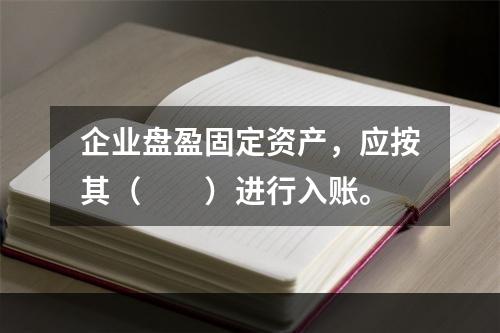 企业盘盈固定资产，应按其（　　）进行入账。